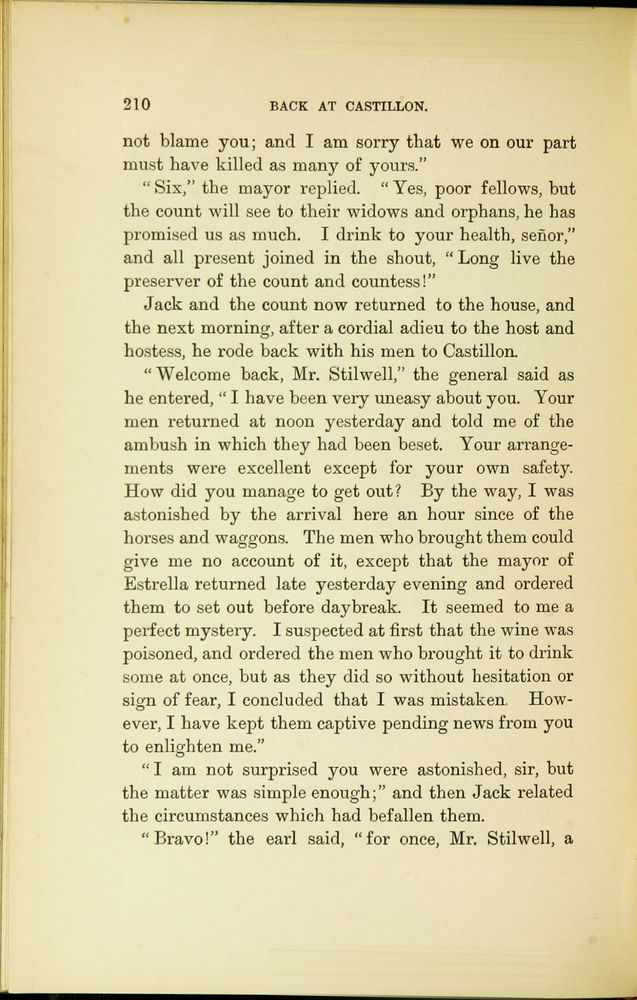 210 BACK AT CASTILLON.

not blame you; and I am sorry that we on our part must have killed as many of yours."

"Six," the mayor replied. "Yes, poor fellows, but the count will see to their widows and orphans, he has promised us as much. I drink to your health, señor," and all present joined in the shout, "Long live the preserver of the count and countess!"

Jack and the count now returned to the house, and the next morning, after a cordial adieu to the host and hostess, he rode back with his men to Castillon.

"Welcome back, Mr. Stilwell," the general said as he entered, "I have been very uneasy about you. Your men returned at noon yesterday and told me of the ambush in which they had been beset. Your arrangements were excellent except for your own safety. How did you manage to get out? By the way, I was astonished by the arrival here an hour since of the horses and waggons. The men who brought them could give me no account of it, except that the mayor of Estrella returned late yesterday evening and ordered them to set out before daybreak. It seemed to me a perfect mystery. I suspected at first that the wine was poisoned, and ordered the men who brought it to drink some at once, but as they did so without hesitation or sign of fear, I concluded that I was mistaken. However, I have kept them captive pending news from you to enlighten me."

"I am not surprised you were astonished, sir, but the matter was simple enough;" and then Jack related the circumstances which had befallen them.

"Bravo!" the earl said, "for once, Mr. Stilwell, a